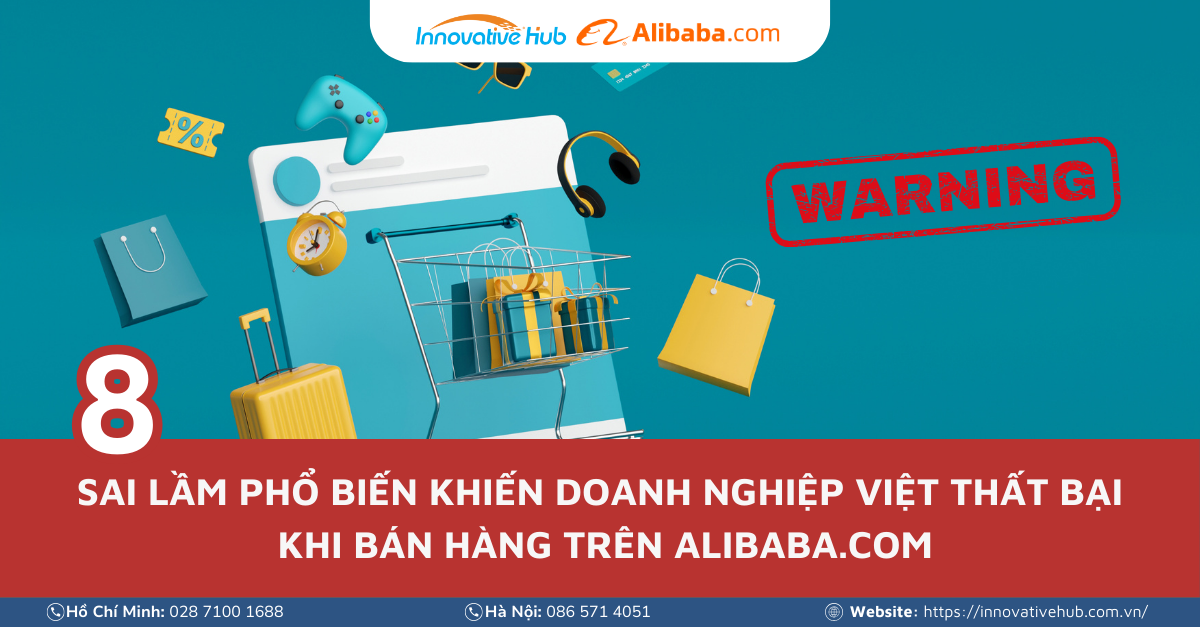 Innovative Hub Alibaba.com

%

WARNING

8

SAI LẦM PHỔ BIẾN KHIẾN DOANH NGHIỆP VIỆT THẤT BẠI KHI BÁN HÀNG TRÊN ALIBABA.COM

Hồ Chí Minh: 028 7100 1688 Hà Nội: 086 571 4051 Website: https://innovativehub.com.vn/